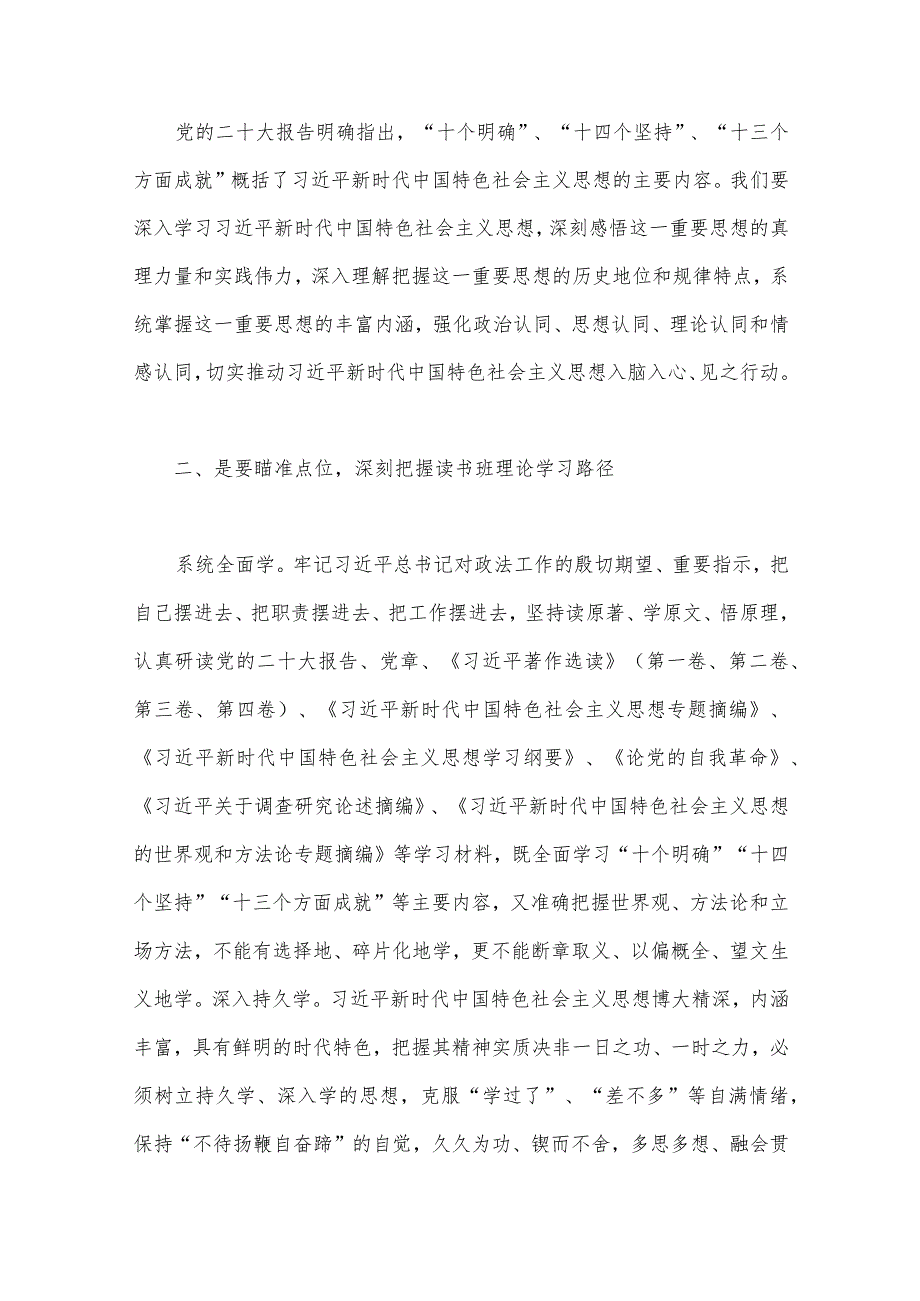 党的二十大报告明确指出，“十个明确”、“十四个坚持”、“十三个方面成就”概括了习近平新时代中国特色社会主义思想的主要内容。我们要深入学习习近平新时代中国特色社会主义思想，深刻感悟这一重要思想的真理力量和实践伟力，深入理解把握这一重要思想的历史地位和规律特点，系统掌握这一重要思想的丰富内涵，强化政治认同、思想认同、理论认同和情感认同，切实推动习近平新时代中国特色社会主义思想入脑入心、见之行动。

二、是要瞄准点位，深刻把握读书班理论学习路径

系统全面学。牢记习近平总书记对政法工作的殷切期望、重要指示，把自己摆进去、把职责摆进去、把工作摆进去，坚持读原著、学原文、悟原理，认真研读党的二十大报告、党章、《习近平著作选读》（第一卷、第二卷、第三卷、第四卷）、《习近平新时代中国特色社会主义思想专题摘编》、《习近平新时代中国特色社会主义思想学习纲要》、《论党的自我革命》、《习近平关于调查研究论述摘编》、《习近平新时代中国特色社会主义思想的世界观和方法论专题摘编》等学习材料，既全面学习“十个明确”“十四个坚持”“十三个方面成就”等主要内容，又准确把握世界观、方法论和立场方法，不能有选择地、碎片化地学，更不能断章取义、以偏概全、望文生义地学。深入持久学。习近平新时代中国特色社会主义思想博大精深，内涵丰富，具有鲜明的时代特色，把握其精神实质决非一日之功、一时之力，必须树立持久学、深入学的思想，克服“学过了”、“差不多”等自满情绪，保持“不待扬鞭自奋蹄”的自觉，久久为功、锲而不舍，多思多想、融会贯